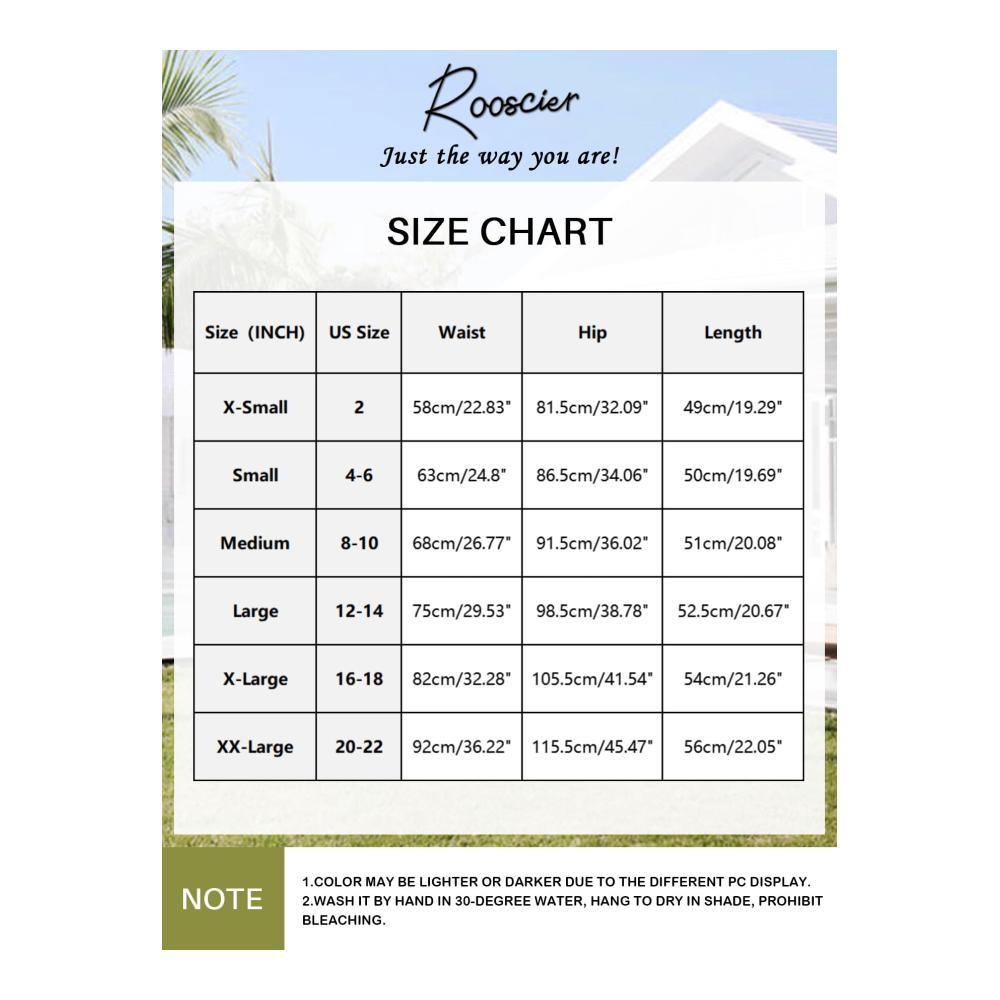 Rooscier

Just the way you are!

SIZE CHART

| Size (INCH) | US Size | Waist | Hip | Length |
|---|---|---|---|---|
| X-Small | 2 | 58cm/22.83" | 81.5cm/32.09" | 49cm/19.29" |
| Small | 4-6 | 63cm/24.8" | 86.5cm/34.06" | 50cm/19.69" |
| Medium | 8-10 | 68cm/26.77" | 91.5cm/36.02" | 51cm/20.08" |
| Large | 12-14 | 75cm/29.53" | 98.5cm/38.78" | 52.5cm/20.67" |
| X-Large | 16-18 | 82cm/32.28" | 105.5cm/41.54" | 54cm/21.26" |
| XX-Large | 20-22 | 92cm/36.22" | 115.5cm/45.47" | 56cm/22.05" |

NOTE

1.COLOR MAY BE LIGHTER OR DARKER DUE TO THE DIFFERENT PC DISPLAY.
2.WASH IT BY HAND IN 30-DEGREE WATER, HANG TO DRY IN SHADE, PROHIBIT BLEACHING.